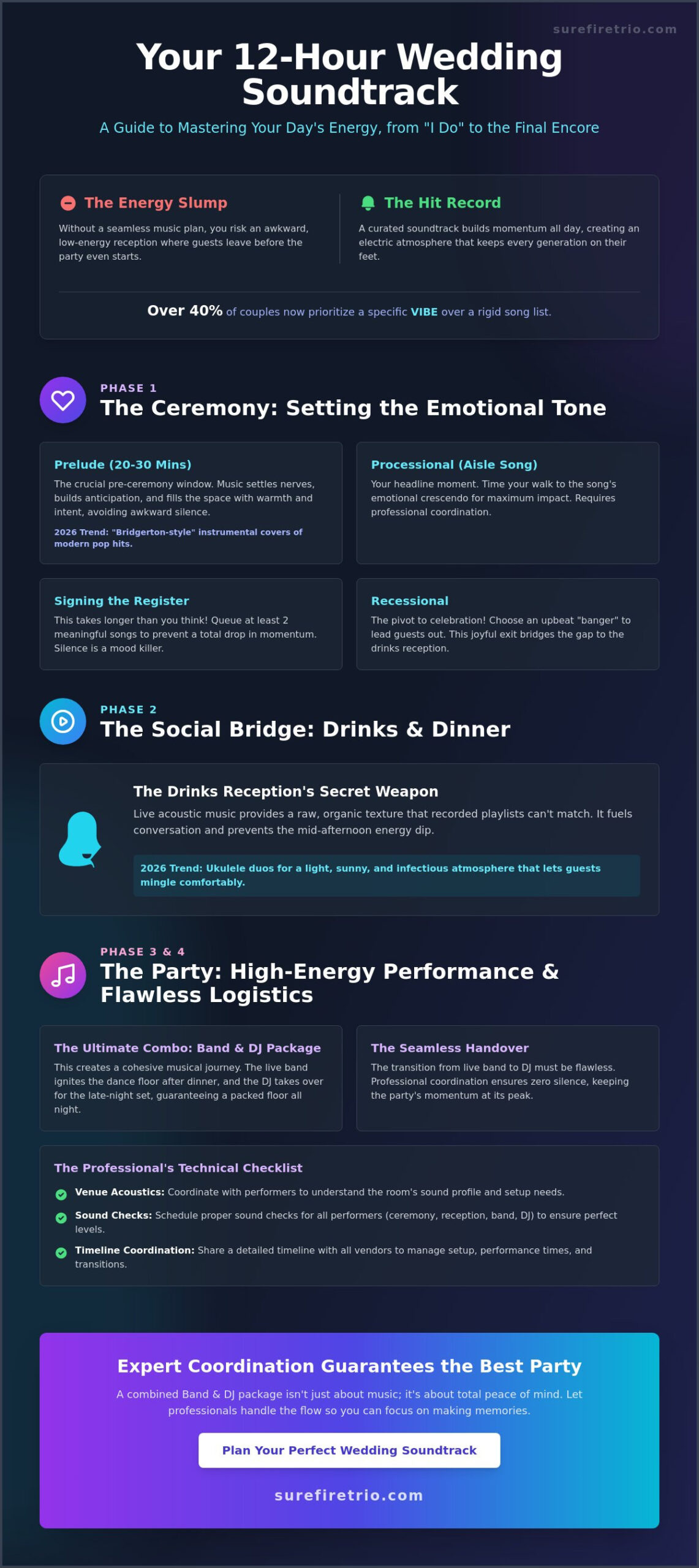 surefiretrio.com

Your 12-Hour Wedding Soundtrack

A Guide to Mastering Your Day's Energy, from "I Do" to the Final Encore

The Energy Slump

Without a seamless music plan, you risk an awkward, low-energy reception where guests leave before the party even starts.

The Hit Record

A curated soundtrack builds momentum all day, creating an electric atmosphere that keeps every generation on their feet.

Over 40% of couples now prioritize a specific VIBE over a rigid song list.

PHASE 1
The Ceremony: Setting the Emotional Tone

Prelude (20-30 Mins)

The crucial pre-ceremony window. Music settles nerves, builds anticipation, and fills the space with warmth and intent, avoiding awkward silence.

2026 Trend: "Bridgerton-style" instrumental covers of modern pop hits.

Processional (Aisle Song)

Your headline moment. Time your walk to the song's emotional crescendo for maximum impact. Requires professional coordination.

Signing the Register

This takes longer than you think! Queue at least 2 meaningful songs to prevent a total drop in momentum. Silence is a mood killer.

Recessional

The pivot to celebration! Choose an upbeat "banger" to lead guests out. This joyful exit bridges the gap to the drinks reception.

PHASE 2
The Social Bridge: Drinks & Dinner

The Drinks Reception's Secret Weapon

Live acoustic music provides a raw, organic texture that recorded playlists can't match. It fuels conversation and prevents the mid-afternoon energy dip.

2026 Trend: Ukulele duos for a light, sunny, and infectious atmosphere that lets guests mingle comfortably.

PHASE 3 & 4
The Party: High-Energy Performance & Flawless Logistics

The Ultimate Combo: Band & DJ Package

This creates a cohesive musical journey. The live band ignites the dance floor after dinner, and the DJ takes over for the late-night set, guaranteeing a packed floor all night.

The Seamless Handover

The transition from live band to DJ must be flawless. Professional coordination ensures zero silence, keeping the party's momentum at its peak.

The Professional's Technical Checklist

Venue Acoustics: Coordinate with performers to understand the room's sound profile and setup needs.

Sound Checks: Schedule proper sound checks for all performers (ceremony, reception, band, DJ) to ensure perfect levels.

Timeline Coordination: Share a detailed timeline with all vendors to manage setup, performance times, and transitions.

Expert Coordination Guarantees the Best Party

A combined Band & DJ package isn't just about music; it's about total peace of mind. Let professionals handle the flow so you can focus on making memories.

Plan Your Perfect Wedding Soundtrack

surefiretrio.com